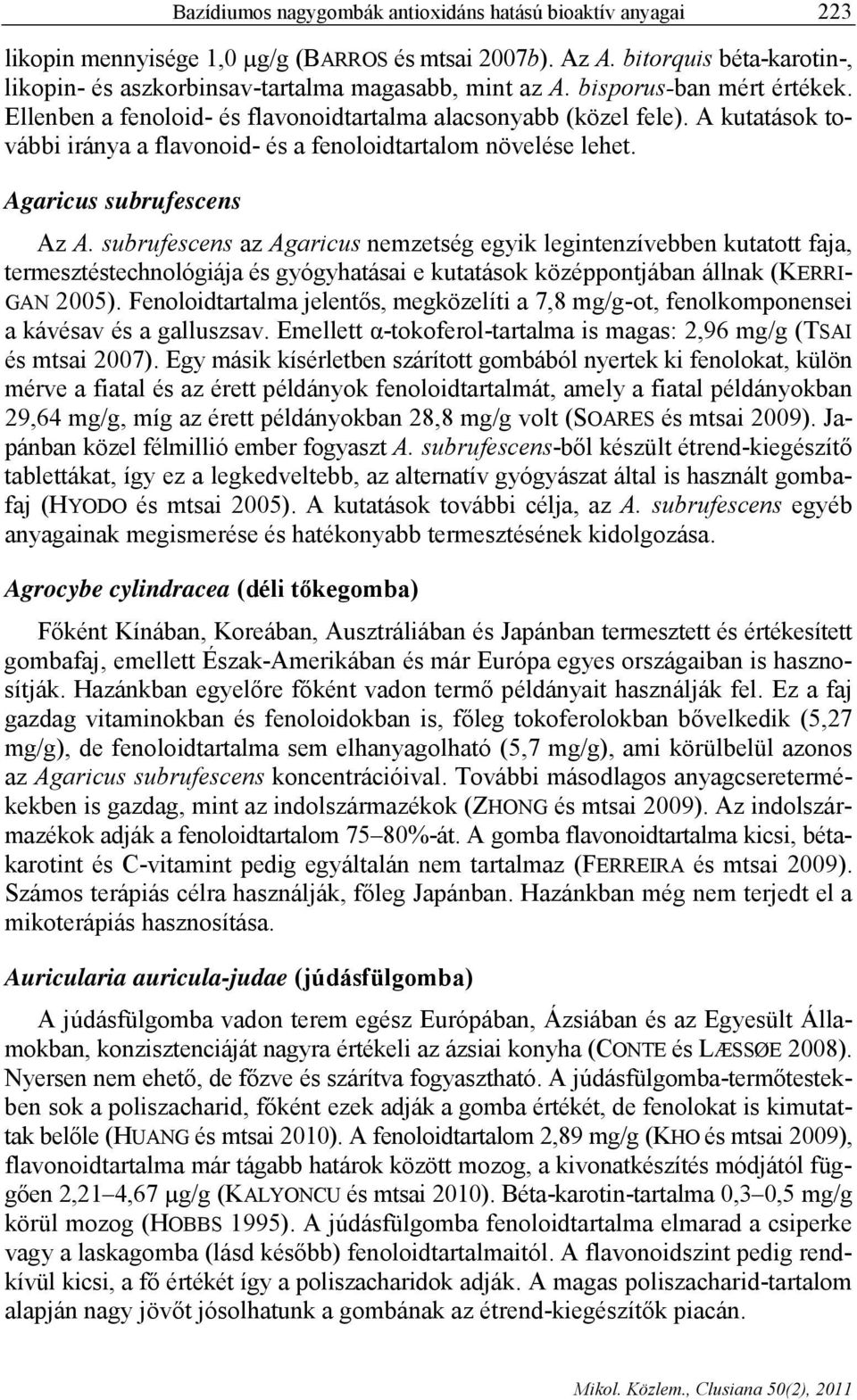 Bazídiumos nagygombák antioxidáns hatású bioaktív anyagai 223

likopin mennyisége 1,0 μg/g (BARROS és mtsai 2007b). Az A. bitorquis béta-karotin-, likopin- és aszkorbinsav-tartalma magasabb, mint az A. bisporus-ban mért értékek. Ellenben a fenoloid- és flavonoidtartalma alacsonyabb (közel fele). A kutatások további iránya a flavonoid- és a fenoloidtartalom növelése lehet.

Agaricus subrufescens

Az A. subrufescens az Agaricus nemzetség egyik legintenzívebben kutatott faja, termesztéstechnológiája és gyógyhatásai e kutatások középpontjában állnak (KERRIGAN 2005). Fenoloidtartalma jelentős, megközelíti a 7,8 mg/g-ot, fenolkomponensei a kávésav és a galluszsav. Emellett α-tokoferol-tartalma is magas: 2,96 mg/g (TSAI és mtsai 2007). Egy másik kísérletben szárított gombából nyertek ki fenolokat, külön mérve a fiatal és az érett példányok fenoloidtartalmát, amely a fiatal példányokban 29,64 mg/g, míg az érett példányokban 28,8 mg/g volt (SOARES és mtsai 2009). Japánban közel félmillió ember fogyaszt A. subrufescens-ből készült étrend-kiegészítő tablettákat, így ez a legkedveltebb, az alternatív gyógyászat által is használt gombafaj (HYODO és mtsai 2005). A kutatások további célja, az A. subrufescens egyéb anyagainak megismerése és hatékonyabb termesztésének kidolgozása.

Agrocybe cylindracea (déli tőkegomba)

Főként Kínában, Koreában, Ausztráliában és Japánban termesztett és értékesített gombafaj, emellett Észak-Amerikában és már Európa egyes országaiban is hasznosítják. Hazánkban egyelőre főként vadon termő példányait használják fel. Ez a faj gazdag vitaminokban és fenoloidokban is, főleg tokoferolokban bővelkedik (5,27 mg/g), de fenoloidtartalma sem elhanyagolható (5,7 mg/g), ami körülbelül azonos az Agaricus subrufescens koncentrációival. További másodlagos anyagcseretermékekben is gazdag, mint az indolszármazékok (ZHONG és mtsai 2009). Az indolszármazékok adják a fenoloidtartalom 75–80%-át. A gomba flavonoidtartalma kicsi, bétakarotint és C-vitamint pedig egyáltalán nem tartalmaz (FERREIRA és mtsai 2009). Számos terápiás célra használják, főleg Japánban. Hazánkban még nem terjedt el a mikoterápiás hasznosítása.

Auricularia auricula-judae (júdásfülgomba)

A júdásfülgomba vadon terem egész Európában, Ázsiában és az Egyesült Államokban, konzisztenciáját nagyra értékeli az ázsiai konyha (CONTE és LÆSSØE 2008). Nyersen nem ehető, de főzve és szárítva fogyasztható. A júdásfülgomba-termőtestekben sok a poliszacharid, főként ezek adják a gomba értékét, de fenolokat is kimutattak belőle (HUANG és mtsai 2010). A fenoloidtartalom 2,89 mg/g (KHO és mtsai 2009), flavonoidtartalma már tágabb határok között mozog, a kivonatkészítés módjától függően 2,21–4,67 μg/g (KALYONCU és mtsai 2010). Béta-karotin-tartalma 0,3–0,5 mg/g körül mozog (HOBBS 1995). A júdásfülgomba fenoloidtartalma elmarad a csiperke vagy a laskagomba (lásd később) fenoloidtartalmaitól. A flavonoidszint pedig rendkívül kicsi, a fő értékét így a poliszacharidok adják. A magas poliszacharid-tartalom alapján nagy jövőt jósolhatunk a gombának az étrend-kiegészítők piacán.

Mikol. Közlem., Clusiana 50(2), 2011